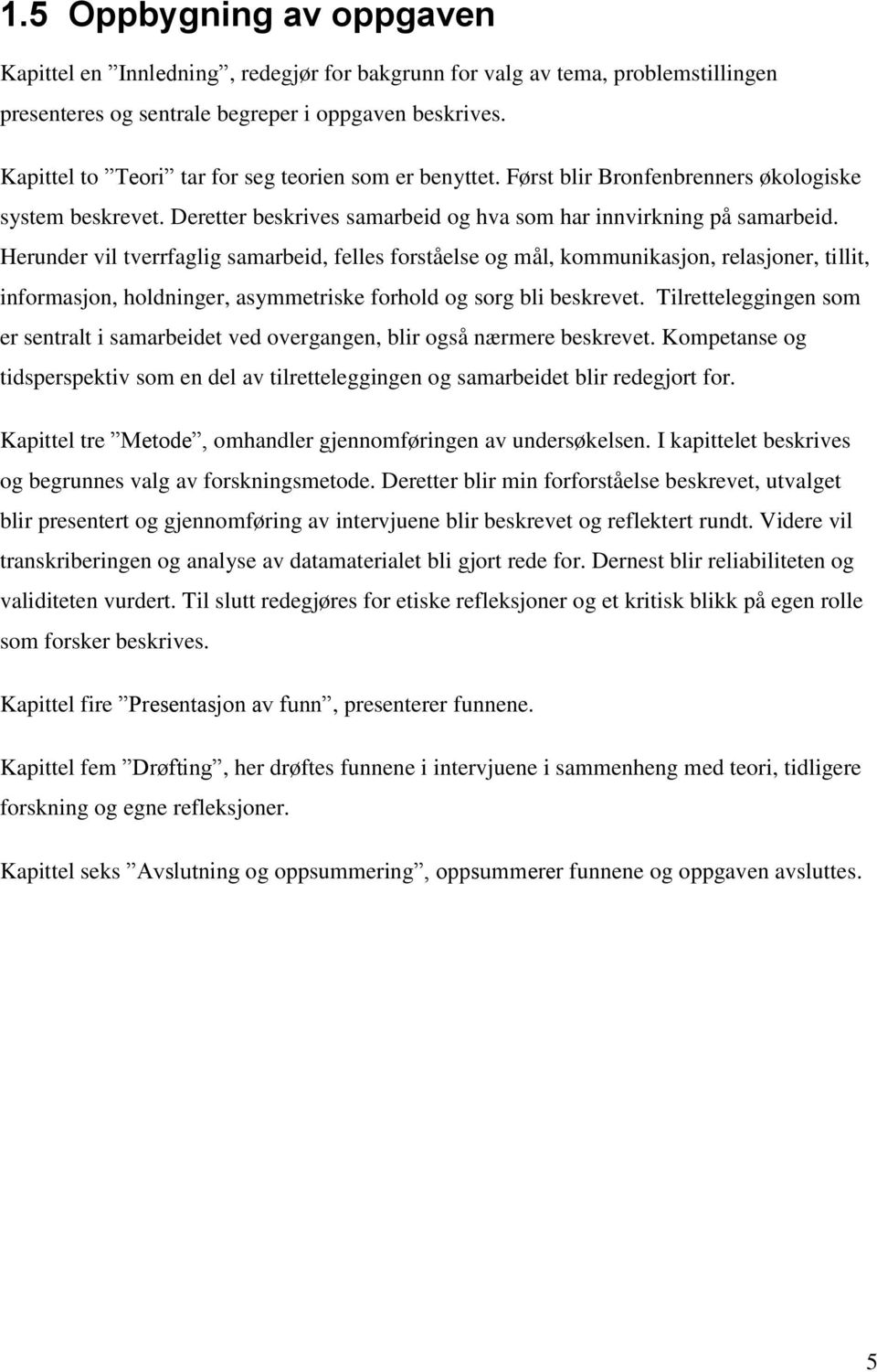 1.5 Oppbygning av oppgaven

Kapittel en ”Innledning”, redegjør for bakgrunn for valg av tema, problemstillingen presenteres og sentrale begreper i oppgaven beskrives.

Kapittel to ”Teori” tar for seg teorien som er benyttet. Først blir Bronfenbrenners økologiske system beskrevet. Deretter beskrives samarbeid og hva som har innvirkning på samarbeid. Herunder vil tverrfaglig samarbeid, felles forståelse og mål, kommunikasjon, relasjoner, tillit, informasjon, holdninger, asymmetriske forhold og sorg bli beskrevet. Tilretteleggingen som er sentralt i samarbeidet ved overgangen, blir også nærmere beskrevet. Kompetanse og tidsperspektiv som en del av tilretteleggingen og samarbeidet blir redegjort for.

Kapittel tre ”Metode”, omhandler gjennomføringen av undersøkelsen. I kapittelet beskrives og begrunnes valg av forskningsmetode. Deretter blir min forforståelse beskrevet, utvalget blir presentert og gjennomføring av intervjuene blir beskrevet og reflektert rundt. Videre vil transkriberingen og analyse av datamaterialet bli gjort rede for. Dernest blir reliabiliteten og validiteten vurdert. Til slutt redegjøres for etiske refleksjoner og et kritisk blikk på egen rolle som forsker beskrives.

Kapittel fire ”Presentasjon av funn”, presenterer funnene.

Kapittel fem ”Drøfting”, her drøftes funnene i intervjuene i sammenheng med teori, tidligere forskning og egne refleksjoner.

Kapittel seks ”Avslutning og oppsummering”, oppsummerer funnene og oppgaven avsluttes.

5